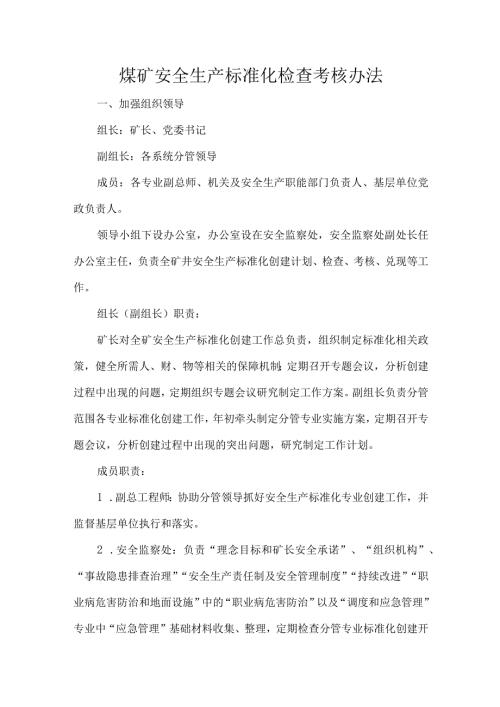 煤矿安全生产标准化检查考核办法

一、加强组织领导

组长：矿长、党委书记

副组长：各系统分管领导

成员：各专业副总师、机关及安全生产职能部门负责人、基层单位党政负责人。

领导小组下设办公室，办公室设在安全监察处，安全监察处副处长任办公室主任，负责全矿井安全生产标准化创建计划、检查、考核、兑现等工作。

组长（副组长）职责：

矿长对全矿安全生产标准化创建工作总负责，组织制定标准化相关政策，健全所需人、财、物等相关的保障机制，定期召开专题会议，分析创建过程中出现的问题，定期组织专题会议研究制定工作方案。副组长负责分管范围各专业标准化创建工作，年初牵头制定分管专业实施方案，定期召开专题会议，分析创建过程中出现的突出问题，研究制定工作计划。

成员职责：

1．副总工程师：协助分管领导抓好安全生产标准化专业创建工作，并监督基层单位执行和落实。

2．安全监察处：负责“理念目标和矿长安全承诺”、“组织机构”、“事故隐患排查治理”“安全生产责任制及安全管理制度”“持续改进”“职业病危害防治和地面设施”中的“职业病危害防治”以及“调度和应急管理”专业中“应急管理”基础材料收集、整理，定期检查分管专业标准化创建开